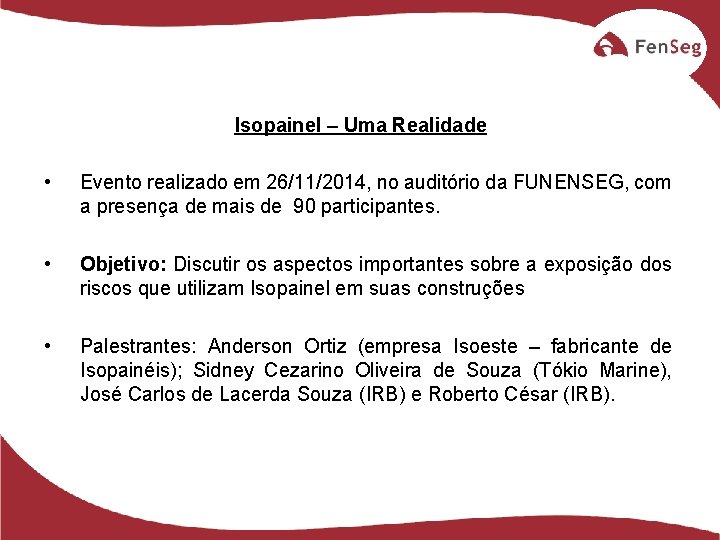 FenSeg

Isopainel – Uma Realidade

• Evento realizado em 26/11/2014, no auditório da FUNENSEG, com a presença de mais de 90 participantes.

• Objetivo: Discutir os aspectos importantes sobre a exposição dos riscos que utilizam Isopainel em suas construções

• Palestrantes: Anderson Ortiz (empresa Isoeste – fabricante de Isopainéis); Sidney Cezarino Oliveira de Souza (Tókio Marine), José Carlos de Lacerda Souza (IRB) e Roberto César (IRB).